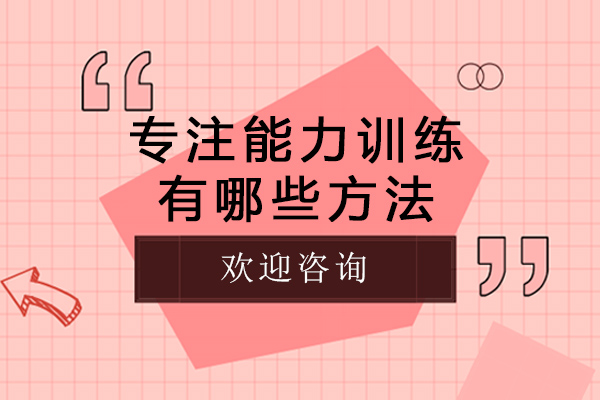 专注能力训练
有哪些方法

欢迎咨询